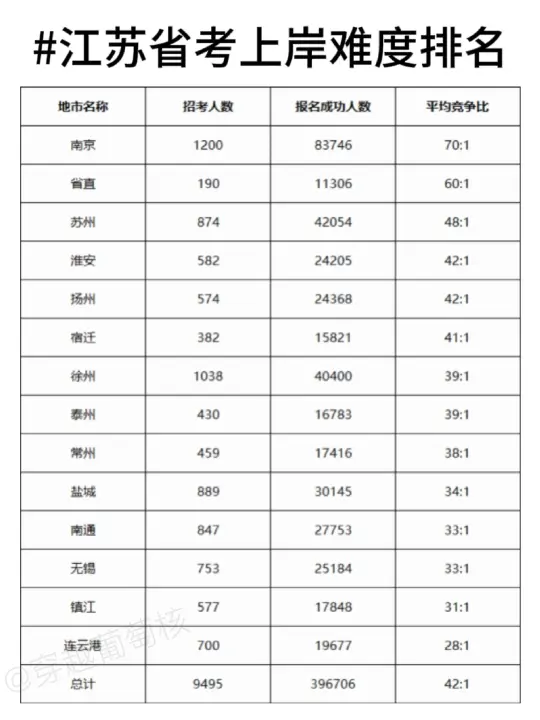 #江苏省考上岸难度排名

| 地市名称 | 招考人数 | 报名成功人数 | 平均竞争比 |
|---|---|---|---|
| 南京 | 1200 | 83746 | 70:1 |
| 省直 | 190 | 11306 | 60:1 |
| 苏州 | 874 | 42054 | 48:1 |
| 淮安 | 582 | 24205 | 42:1 |
| 扬州 | 574 | 24368 | 42:1 |
| 宿迁 | 382 | 15821 | 41:1 |
| 徐州 | 1038 | 40400 | 39:1 |
| 泰州 | 430 | 16783 | 39:1 |
| 常州 | 459 | 17416 | 38:1 |
| 盐城 | 889 | 30145 | 34:1 |
| 南通 | 847 | 27753 | 33:1 |
| 无锡 | 753 | 25184 | 33:1 |
| 镇江 | 577 | 17848 | 31:1 |
| 连云港 | 700 | 19677 | 28:1 |
| 总计 | 9495 | 396706 | 42:1 |

@穿越葡萄核